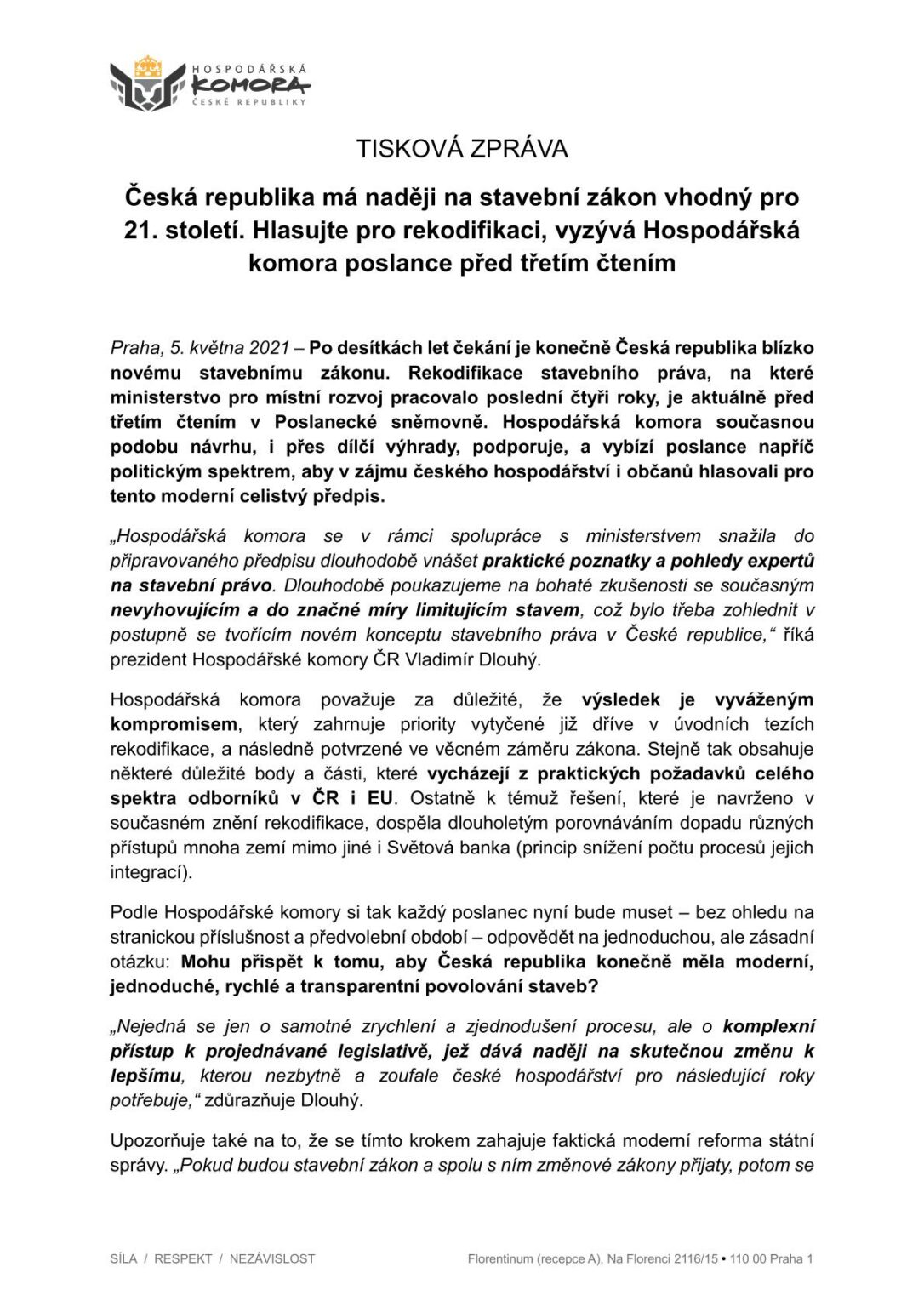 HOSPODÁŘSKÁ KOMORA ČESKÉ REPUBLIKY

TISKOVÁ ZPRÁVA

Česká republika má naději na stavební zákon vhodný pro 21. století. Hlasujte pro rekodifikaci, vyzývá Hospodářská komora poslance před třetím čtením

Praha, 5. května 2021 – Po desítkách let čekání je konečně Česká republika blízko novému stavebnímu zákonu. Rekodifikace stavebního práva, na které ministerstvo pro místní rozvoj pracovalo poslední čtyři roky, je aktuálně před třetím čtením v Poslanecké sněmovně. Hospodářská komora současnou podobu návrhu, i přes dílčí výhrady, podporuje, a vybízí poslance napříč politickým spektrem, aby v zájmu českého hospodářství i občanů hlasovali pro tento moderní celistvý předpis.

„Hospodářská komora se v rámci spolupráce s ministerstvem snažila do připravovaného předpisu dlouhodobě vnášet praktické poznatky a pohledy expertů na stavební právo. Dlouhodobě poukazujeme na bohaté zkušenosti se současným nevyhovujícím a do značné míry limitujícím stavem, což bylo třeba zohlednit v postupně se tvořícím novém konceptu stavebního práva v České republice,“ říká prezident Hospodářské komory ČR Vladimír Dlouhý.

Hospodářská komora považuje za důležité, že výsledek je vyváženým kompromisem, který zahrnuje priority vytyčené již dříve v úvodních tezích rekodifikace, a následně potvrzené ve věcném záměru zákona. Stejně tak obsahuje některé důležité body a části, které vycházejí z praktických požadavků celého spektra odborníků v ČR i EU. Ostatně k témuž řešení, které je navrženo v současném znění rekodifikace, dospěla dlouholetým porovnáváním dopadu různých přístupů mnoha zemí mimo jiné i Světová banka (princip snížení počtu procesů jejich integrací).

Podle Hospodářské komory si tak každý poslanec nyní bude muset – bez ohledu na stranickou příslušnost a předvolební období – odpovědět na jednoduchou, ale zásadní otázku: Mohu přispět k tomu, aby Česká republika konečně měla moderní, jednoduché, rychlé a transparentní povolování staveb?

„Nejedná se jen o samotné zrychlení a zjednodušení procesu, ale o komplexní přístup k projednávané legislativě, jež dává naději na skutečnou změnu k lepšímu, kterou nezbytně a zoufale české hospodářství pro následující roky potřebuje,“ zdůrazňuje Dlouhý.

Upozorňuje také na to, že se tímto krokem zahajuje faktická moderní reforma státní správy. „Pokud budou stavební zákon a spolu s ním změnové zákony přijaty, potom se

SÍLA / RESPEKT / NEZÁVISLOST

Florentinum (recepce A), Na Florenci 2116/15 • 110 00 Praha 1